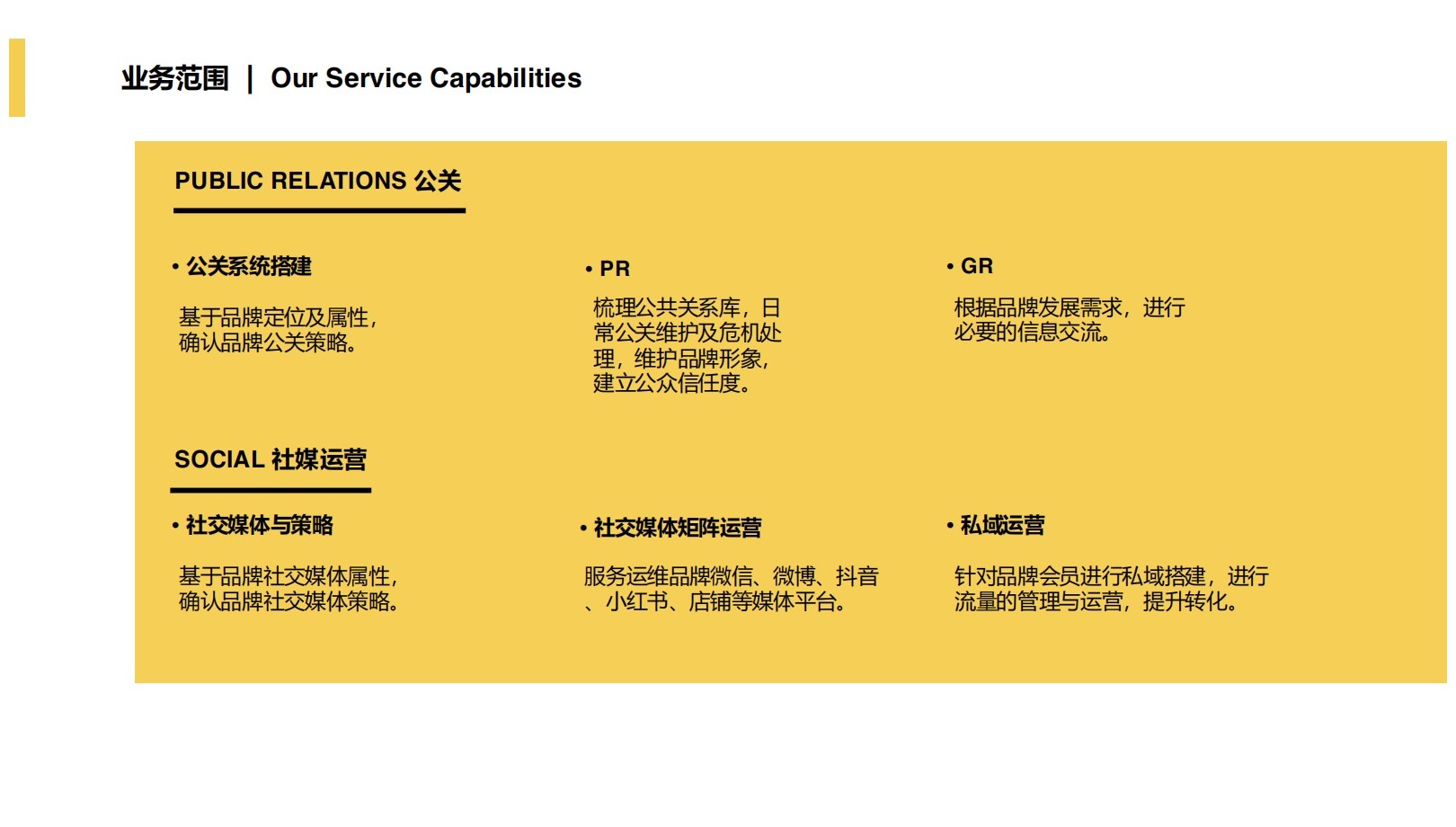 业务范围 | Our Service Capabilities

PUBLIC RELATIONS 公关

• 公关系统搭建

基于品牌定位及属性，确认品牌公关策略。

• PR

梳理公共关系库，日常公关维护及危机处理，维护品牌形象，建立公众信任度。

• GR

根据品牌发展需求，进行必要的信息交流。

SOCIAL 社媒运营

• 社交媒体与策略

基于品牌社交媒体属性，确认品牌社交媒体策略。

• 社交媒体矩阵运营

服务运维品牌微信、微博、抖音、小红书、店铺等媒体平台。

• 私域运营

针对品牌会员进行私域搭建，进行流量的管理与运营，提升转化。